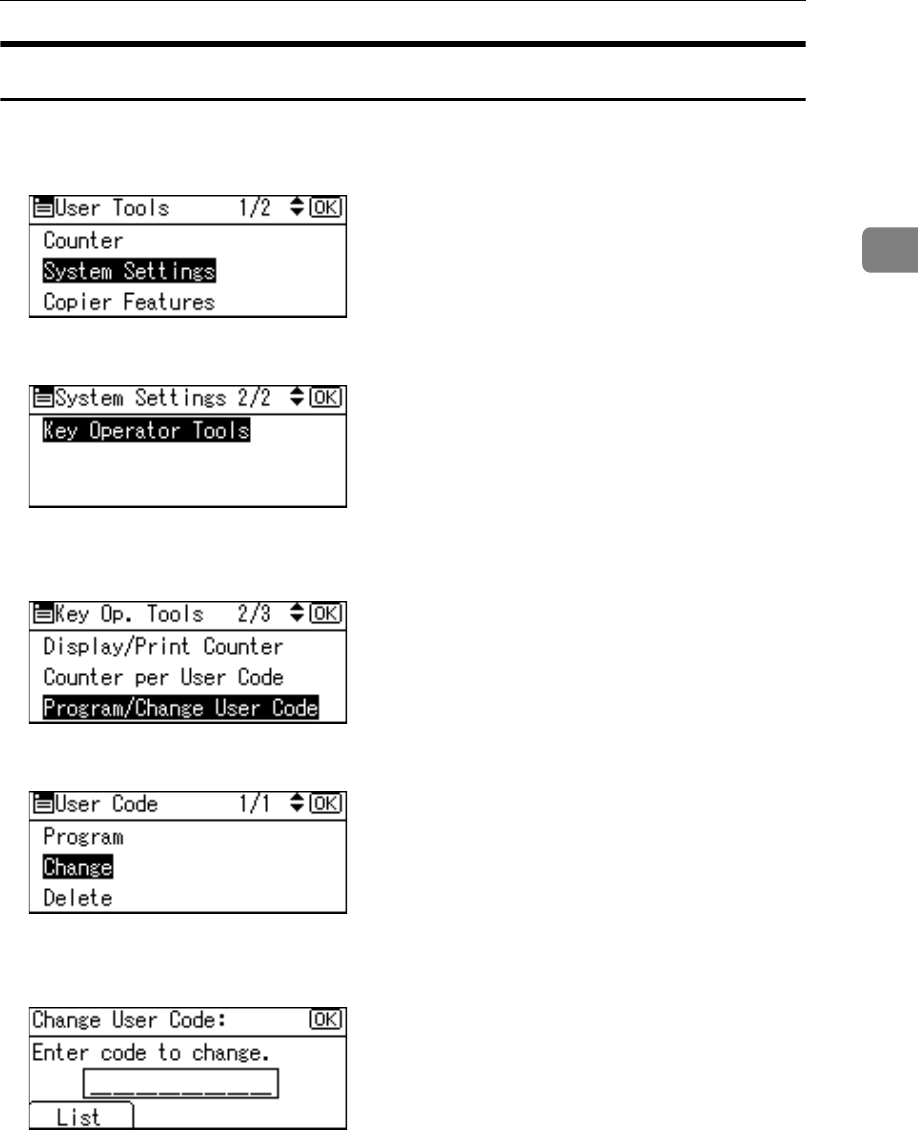 User Tools 1/2 OK
Counter
System Settings
Copier Features

System Settings 2/2 OK
Key Operator Tools

Key Op. Tools 2/3 OK
Display/Print Counter
Counter per User Code
Program/Change User Code

User Code 1/1 OK
Program
Change
Delete

Change User Code: OK
Enter code to change.
____
List